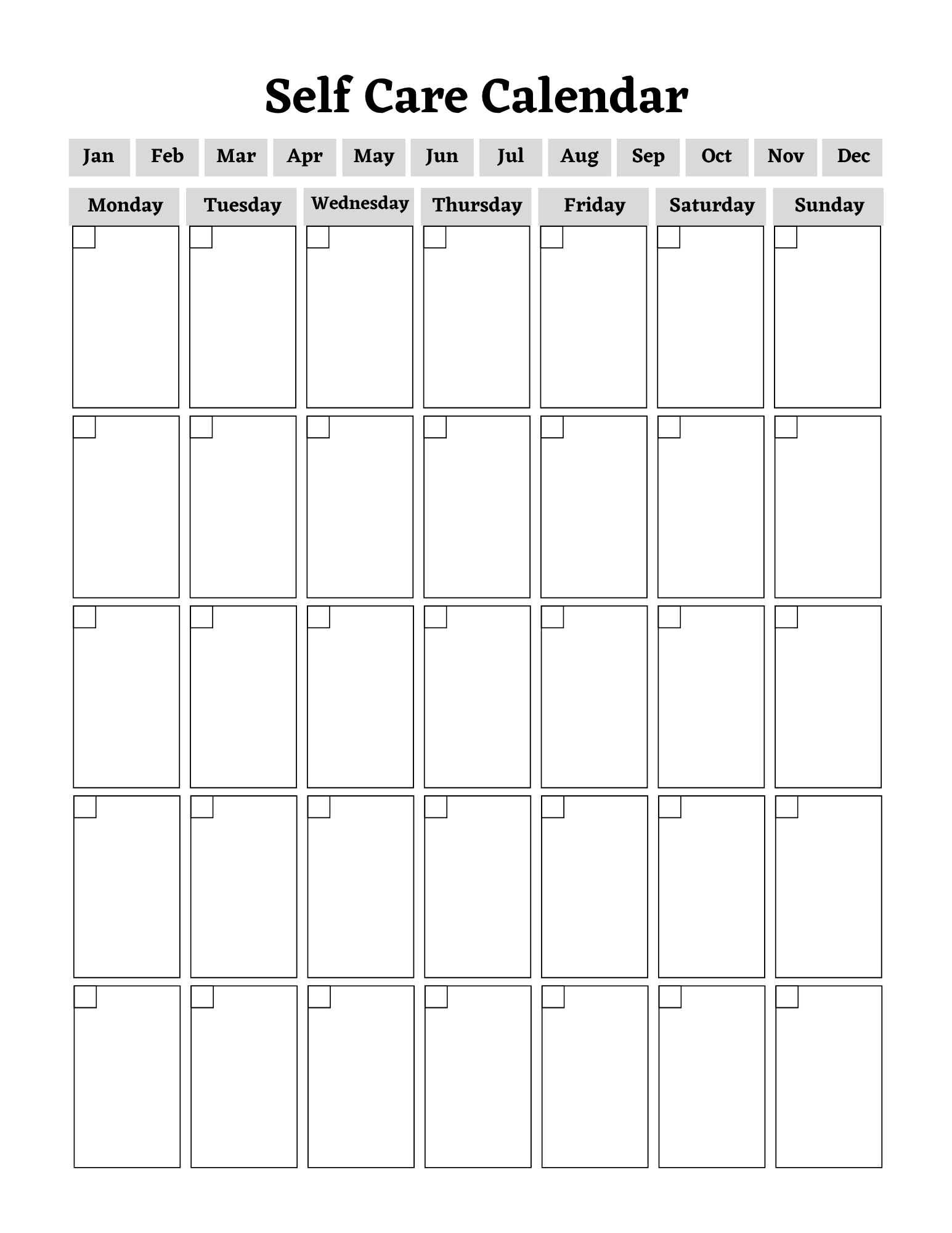 Self Care Calendar

Jan Feb Mar Apr May Jun Jul Aug Sep Oct Nov Dec

| Monday | Tuesday | Wednesday | Thursday | Friday | Saturday | Sunday |
|---|---|---|---|---|---|---|
| | | | | | | |
| | | | | | | |
| | | | | | | |
| | | | | | | |
| | | | | | | |